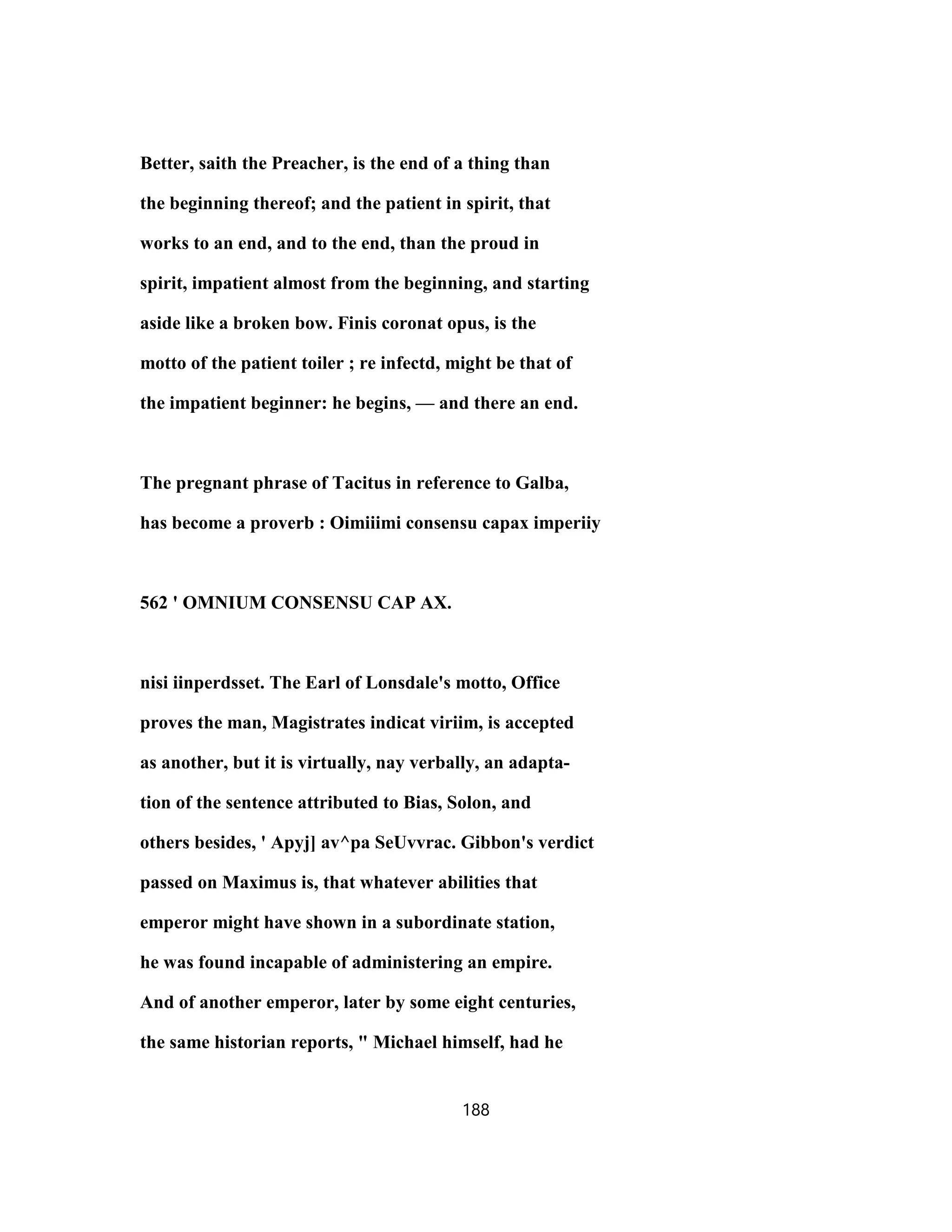 Better, saith the Preacher, is the end of a thing than the beginning thereof; and the patient in spirit, that works to an end, and to the end, than the proud in spirit, impatient almost from the beginning, and starting aside like a broken bow. Finis coronat opus, is the motto of the patient toiler ; re infectd, might be that of the impatient beginner: he begins, — and there an end.

The pregnant phrase of Tacitus in reference to Galba, has become a proverb : Oimiiimi consensu capax imperiiy

562 ' OMNIUM CONSENSU CAP AX.

nisi iinperdsset. The Earl of Lonsdale's motto, Office proves the man, Magistrates indicat viriim, is accepted as another, but it is virtually, nay verbally, an adaptation of the sentence attributed to Bias, Solon, and others besides, ' Apyj] av^pa SeUvvrac. Gibbon's verdict passed on Maximus is, that whatever abilities that emperor might have shown in a subordinate station, he was found incapable of administering an empire. And of another emperor, later by some eight centuries, the same historian reports, " Michael himself, had he

188